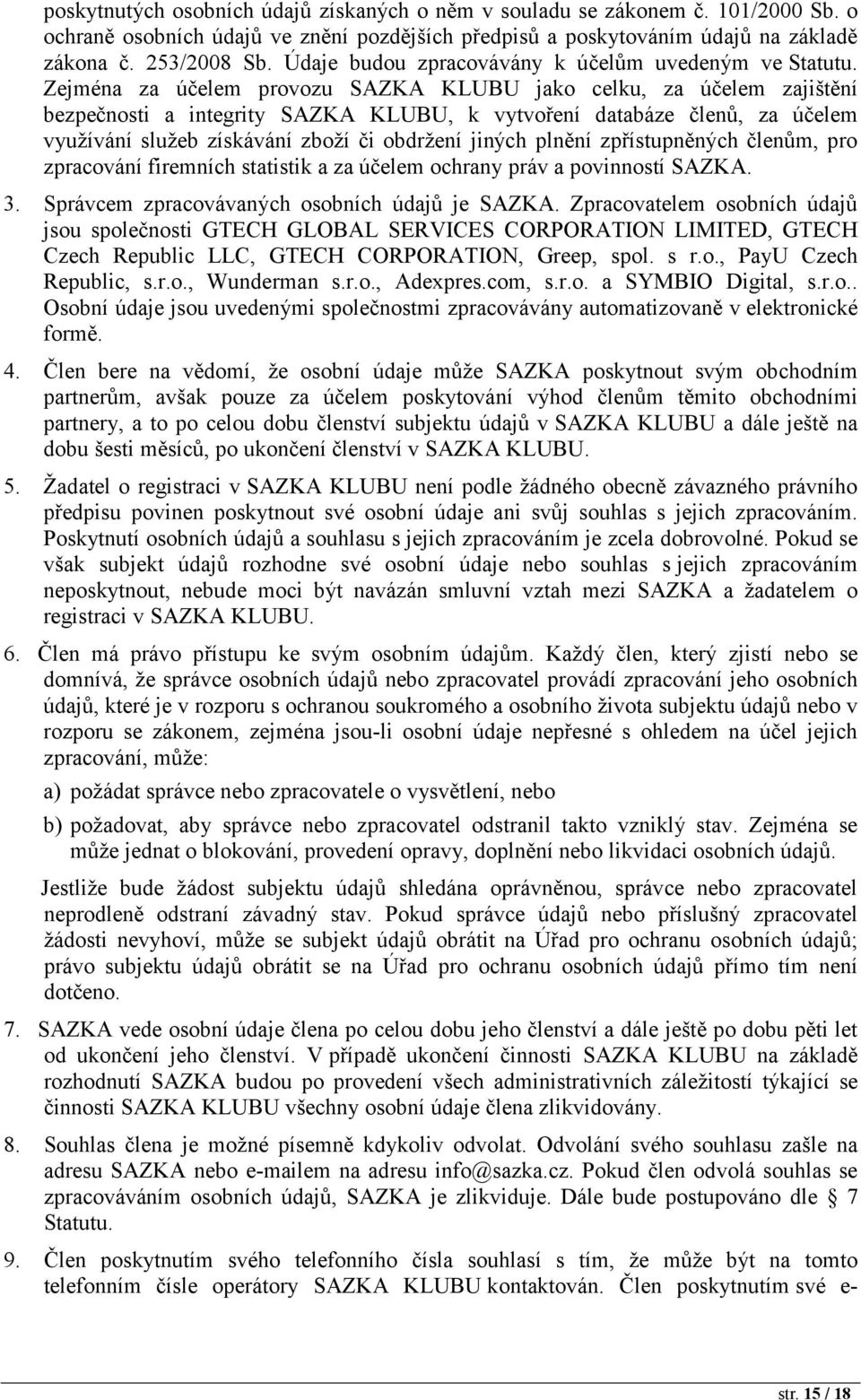 poskytnutých osobních údajů získaných o něm v souladu se zákonem č. 101/2000 Sb. o ochraně osobních údajů ve znění pozdějších předpisů a poskytováním údajů na základě zákona č. 253/2008 Sb. Údaje budou zpracovávány k účelům uvedeným ve Statutu. Zejména za účelem provozu SAZKA KLUBU jako celku, za účelem zajištění bezpečnosti a integrity SAZKA KLUBU, k vytvoření databáze členů, za účelem využívání služeb získávání zboží či obdržení jiných plnění zpřístupněných členům, pro zpracování firemních statistik a za účelem ochrany práv a povinností SAZKA.

3. Správcem zpracovávaných osobních údajů je SAZKA. Zpracovatelem osobních údajů jsou společnosti GTECH GLOBAL SERVICES CORPORATION LIMITED, GTECH Czech Republic LLC, GTECH CORPORATION, Greep, spol. s r.o., PayU Czech Republic, s.r.o., Wunderman s.r.o., Adexpres.com, s.r.o. a SYMBIO Digital, s.r.o.. Osobní údaje jsou uvedenými společnostmi zpracovávány automatizovaně v elektronické formě.

4. Člen bere na vědomí, že osobní údaje může SAZKA poskytnout svým obchodním partnerům, avšak pouze za účelem poskytování výhod členům těmito obchodními partnery, a to po celou dobu členství subjektu údajů v SAZKA KLUBU a dále ještě na dobu šesti měsíců, po ukončení členství v SAZKA KLUBU.

5. Žadatel o registraci v SAZKA KLUBU není podle žádného obecně závazného právního předpisu povinen poskytnout své osobní údaje ani svůj souhlas s jejich zpracováním. Poskytnutí osobních údajů a souhlasu s jejich zpracováním je zcela dobrovolné. Pokud se však subjekt údajů rozhodne své osobní údaje nebo souhlas s jejich zpracováním neposkytnout, nebude moci být navázán smluvní vztah mezi SAZKA a žadatelem o registraci v SAZKA KLUBU.

6. Člen má právo přístupu ke svým osobním údajům. Každý člen, který zjistí nebo se domnívá, že správce osobních údajů nebo zpracovatel provádí zpracování jeho osobních údajů, které je v rozporu s ochranou soukromého a osobního života subjektu údajů nebo v rozporu se zákonem, zejména jsou-li osobní údaje nepřesné s ohledem na účel jejich zpracování, může:

a) požádat správce nebo zpracovatele o vysvětlení, nebo

b) požadovat, aby správce nebo zpracovatel odstranil takto vzniklý stav. Zejména se může jednat o blokování, provedení opravy, doplnění nebo likvidaci osobních údajů.

Jestliže bude žádost subjektu údajů shledána oprávněnou, správce nebo zpracovatel neprodleně odstraní závadný stav. Pokud správce údajů nebo příslušný zpracovatel žádosti nevyhoví, může se subjekt údajů obrátit na Úřad pro ochranu osobních údajů; právo subjektu údajů obrátit se na Úřad pro ochranu osobních údajů přímo tím není dotčeno.

7. SAZKA vede osobní údaje člena po celou dobu jeho členství a dále ještě po dobu pěti let od ukončení jeho členství. V případě ukončení činnosti SAZKA KLUBU na základě rozhodnutí SAZKA budou po provedení všech administrativních záležitostí týkající se činnosti SAZKA KLUBU všechny osobní údaje člena zlikvidovány.

8. Souhlas člena je možné písemně kdykoliv odvolat. Odvolání svého souhlasu zašle na adresu SAZKA nebo e-mailem na adresu info@sazka.cz. Pokud člen odvolá souhlas se zpracováváním osobních údajů, SAZKA je zlikviduje. Dále bude postupováno dle § 7 Statutu.

9. Člen poskytnutím svého telefonního čísla souhlasí s tím, že může být na tomto telefonním čísle operátory SAZKA KLUBU kontaktován. Člen poskytnutím své e-

str. 15 / 18